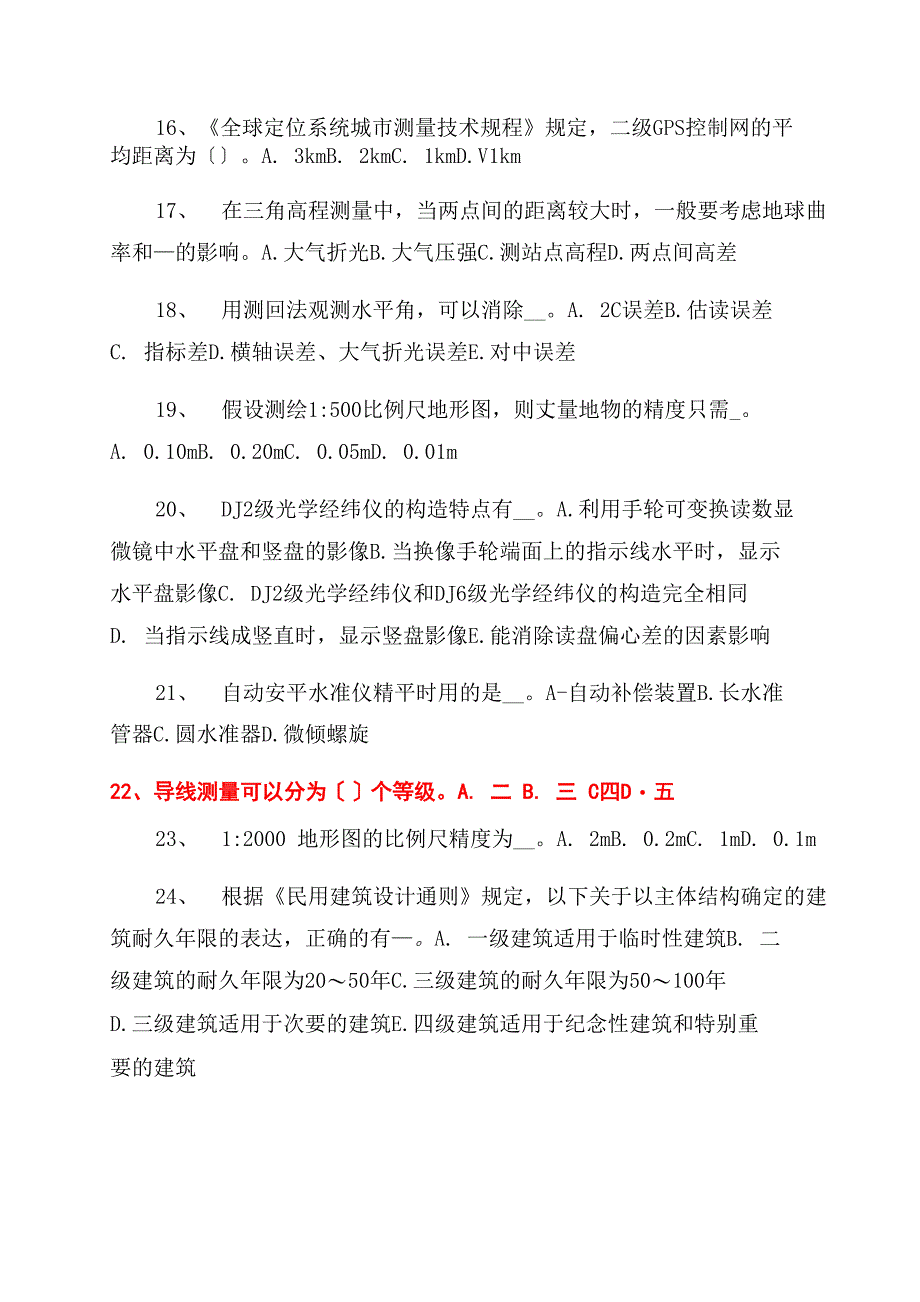 16、《全球定位系统城市测量技术规程》规定，二级GPS控制网的平均距离为〔〕。A. 3kmB. 2kmC. 1kmD.V1km

17、 在三角高程测量中，当两点间的距离较大时，一般要考虑地球曲率和一的影响。A.大气折光B.大气压强C.测站点高程D.两点间高差

18、 用测回法观测水平角，可以消除__。A. 2C误差B.估读误差C. 指标差D.横轴误差、大气折光误差E.对中误差

19、 假设测绘1:500比例尺地形图，则丈量地物的精度只需_。A. 0.10mB. 0.20mC. 0.05mD. 0.01m

20、 DJ2级光学经纬仪的构造特点有__。A.利用手轮可变换读数显微镜中水平盘和竖盘的影像B.当换像手轮端面上的指示线水平时，显示水平盘影像C. DJ2级光学经纬仪和DJ6级光学经纬仪的构造完全相同D. 当指示线成竖直时，显示竖盘影像E.能消除读盘偏心差的因素影响

21、 自动安平水准仪精平时用的是__。A-自动补偿装置B.长水准管器C.圆水准器D.微倾螺旋

22、导线测量可以分为〔〕个等级。A. 二 B. 三 C四D·五

23、 1:2000 地形图的比例尺精度为__。A. 2mB. 0.2mC. 1mD. 0.1m

24、 根据《民用建筑设计通则》规定，以下关于以主体结构确定的建筑耐久年限的表达，正确的有一。A. 一级建筑适用于临时性建筑B. 二级建筑的耐久年限为20～50年C.三级建筑的耐久年限为50～100年D.三级建筑适用于次要的建筑E.四级建筑适用于纪念性建筑和特别重要的建筑